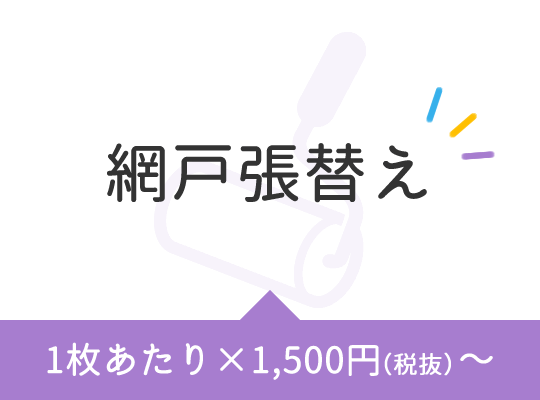 網戸張替え

1枚あたり×1,500円(税抜)〜